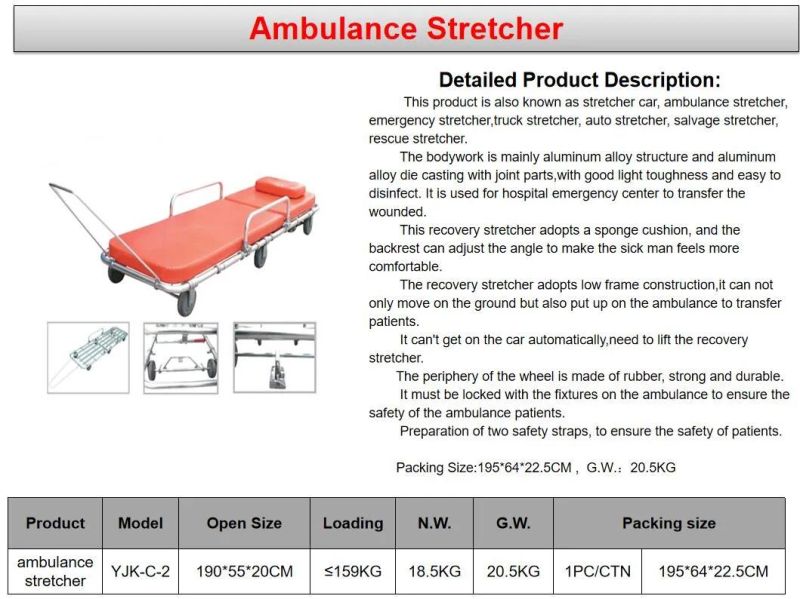 Ambulance Stretcher

Detailed Product Description:

This product is also known as stretcher car, ambulance stretcher, emergency stretcher,truck stretcher, auto stretcher, salvage stretcher, rescue stretcher.

The bodywork is mainly aluminum alloy structure and aluminum alloy die casting with joint parts,with good light toughness and easy to disinfect. It is used for hospital emergency center to transfer the wounded.

This recovery stretcher adopts a sponge cushion, and the backrest can adjust the angle to make the sick man feels more comfortable.

The recovery stretcher adopts low frame construction,it can not only move on the ground but also put up on the ambulance to transfer patients.

It can't get on the car automatically,need to lift the recovery stretcher.

The periphery of the wheel is made of rubber, strong and durable.

It must be locked with the fixtures on the ambulance to ensure the safety of the ambulance patients.

Preparation of two safety straps, to ensure the safety of patients.

Packing Size:195*64*22.5CM , G.W.: 20.5KG

| Product | Model | Open Size | Loading | N.W. | G.W. | Packing size | |
|---|---|---|---|---|---|---|---|
| ambulance stretcher | YJK-C-2 | 190*55*20CM | ≤159KG | 18.5KG | 20.5KG | 1PC/CTN | 195*64*22.5CM |